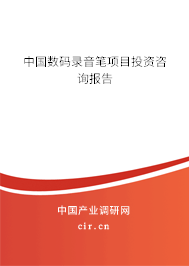 中国数码录音笔项目投资咨询报告

中国产业调研网

cir.cn